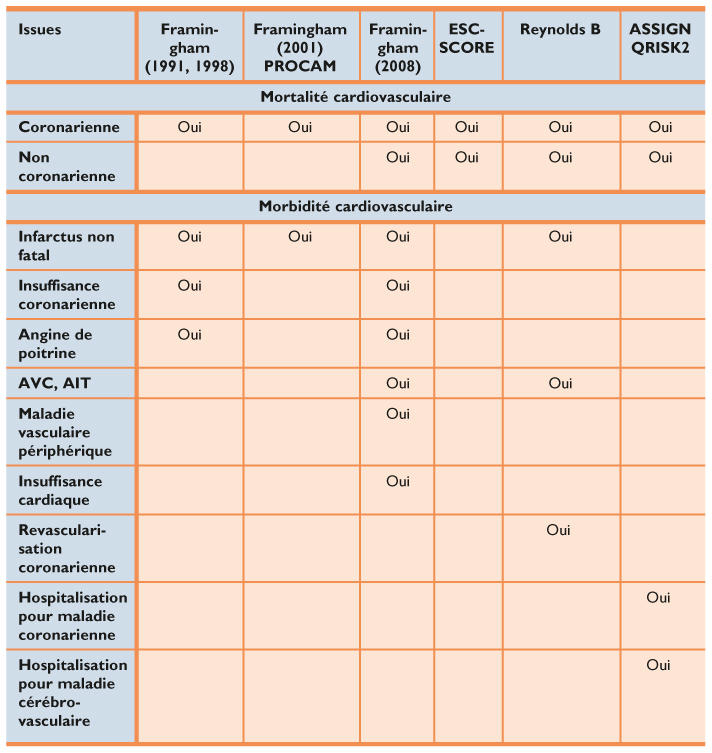 | Issues | Framingham (1991, 1998) | Framingham (2001) PROCAM | Framingham (2008) | ESC-SCORE | Reynolds B | ASSIGN QRISK2 |
|---|---|---|---|---|---|---|
| Mortalité cardiovasculaire | | | | | | |
| Coronarienne | Oui | Oui | Oui | Oui | Oui | Oui |
| Non coronarienne | | | Oui | Oui | Oui | Oui |
| Morbidité cardiovasculaire | | | | | | |
| Infarctus non fatal | Oui | Oui | Oui | | Oui | |
| Insuffisance coronarienne | Oui | | Oui | | | |
| Angine de poitrine | Oui | | Oui | | | |
| AVC, AIT | | | Oui | | Oui | |
| Maladie vasculaire périphérique | | | Oui | | | |
| Insuffisance cardiaque | | | Oui | | | |
| Revascularisation coronarienne | | | | | Oui | |
| Hospitalisation pour maladie coronarienne | | | | | | Oui |
| Hospitalisation pour maladie cérébro-vasculaire | | | | | | Oui |